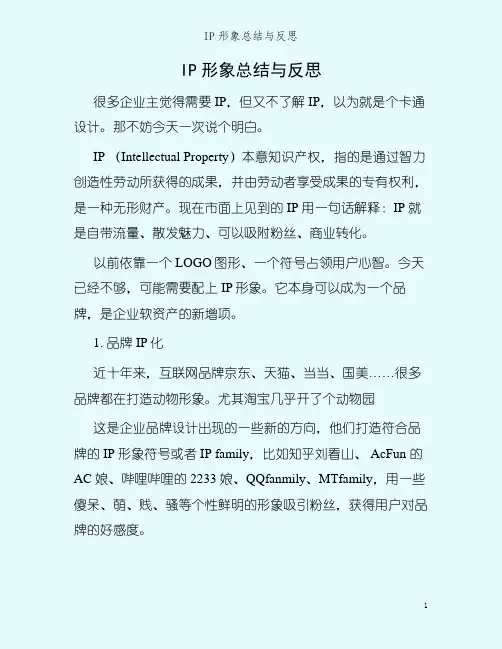 IP 形象总结与反思

IP 形象总结与反思

很多企业主觉得需要 IP，但又不了解 IP，以为就是个卡通设计。那不妨今天一次说个明白。

IP （Intellectual Property）本意知识产权，指的是通过智力创造性劳动所获得的成果，并由劳动者享受成果的专有权利，是一种无形财产。现在市面上见到的 IP 用一句话解释：IP 就是自带流量、散发魅力、可以吸附粉丝、商业转化。

以前依靠一个 LOGO 图形、一个符号占领用户心智。今天已经不够，可能需要配上 IP 形象。它本身可以成为一个品牌，是企业软资产的新增项。

1. 品牌 IP 化

近十年来，互联网品牌京东、天猫、当当、国美……很多品牌都在打造动物形象。尤其淘宝几乎开了个动物园

这是企业品牌设计出现的一些新的方向，他们打造符合品牌的 IP 形象符号或者 IP family，比如知乎刘看山、 AcFun 的 AC 娘、哔哩哔哩的 2233 娘、QQfanmily、MTfamily，用一些傻呆、萌、贱、骚等个性鲜明的形象吸引粉丝，获得用户对品牌的好感度。

1